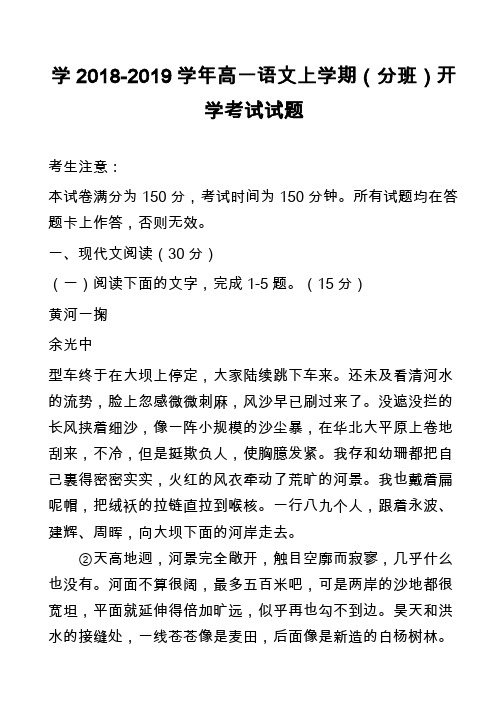 学 2018-2019 学年高一语文上学期（分班）开学考试试题

考生注意：

本试卷满分为 150 分，考试时间为 150 分钟。所有试题均在答题卡上作答，否则无效。

一、现代文阅读（30 分）

（一）阅读下面的文字，完成 1-5 题。（15 分）

黄河一掬

余光中

型车终于在大坝上停定，大家陆续跳下车来。还未及看清河水的流势，脸上忽感微微刺麻，风沙早已刷过来了。没遮没拦的长风挟着细沙，像一阵小规模的沙尘暴，在华北大平原上卷地刮来，不冷，但是挺欺负人，使胸臆发紧。我存和幼珊都把自己裹得密密实实，火红的风衣牵动了荒旷的河景。我也戴着扁呢帽，把绒袄的拉链直拉到喉核。一行八九个人，跟着永波、建辉、周晖，向大坝下面的河岸走去。

②天高地迥，河景完全敞开，触目空廓而寂寥，几乎什么也没有。河面不算很阔，最多五百米吧，可是两岸的沙地都很宽坦，平面就延伸得倍加旷远，似乎再也勾不到边。昊天和洪水的接缝处，一线苍苍像是麦田，后面像是新造的白杨树林。